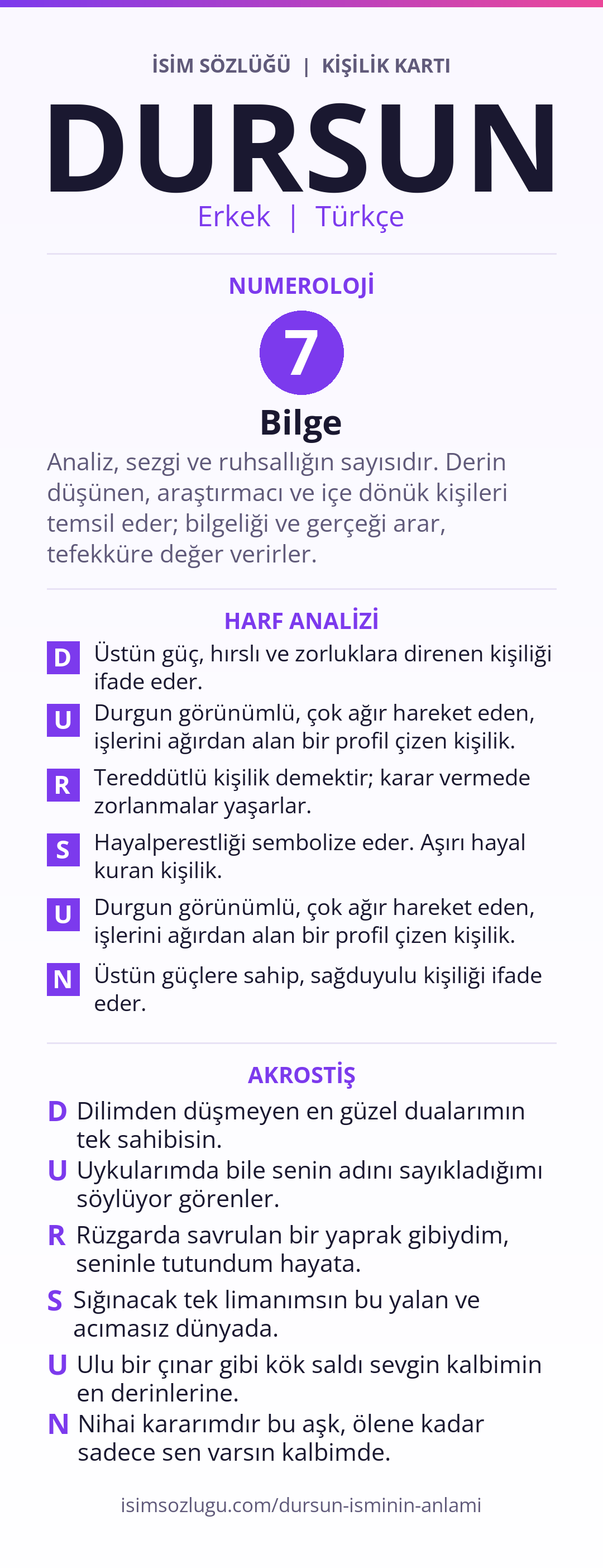 İSİM SÖZLÜĞÜ | KİŞİLİK KARTI

DURSUN

Erkek | Türkçe

NUMEROLOJİ

7

Bilge

Analiz, sezgi ve ruhsallığın sayısıdır. Derin düşünen, araştırmacı ve içe dönük kişileri temsil eder; bilgeliği ve gerçeği arar, tefekküre değer verirler.

HARF ANALİZİ

D Üstün güç, hırslı ve zorluklara direnen kişiliği ifade eder.

U Durgun görünümlü, çok ağır hareket eden, işlerini ağırdan alan bir profil çizen kişilik.

R Tereddütlü kişilik demektir; karar vermede zorlanmalar yaşarlar.

S Hayalperestliği sembolize eder. Aşırı hayal kuran kişilik.

U Durgun görünümlü, çok ağır hareket eden, işlerini ağırdan alan bir profil çizen kişilik.

N Üstün güçlere sahip, sağduyulu kişiliği ifade eder.

AKROSTİŞ

D Dilimden düşmeyen en güzel dualarımın tek sahibisin.

U Uykularımda bile senin adını sayıkladığımı söylüyor görenler.

R Rüzgarda savrulan bir yaprak gibiydim, seninle tutundum hayata.

S Sığınacak tek limanımsın bu yalan ve acımasız dünyada.

U Ulu bir çınar gibi kök saldı sevgin kalbimin en derinlerine.

N Nihai kararımdır bu aşk, ölene kadar sadece sen varsın kalbimde.

isimsozlugu.com/dursun-isminin-anlami